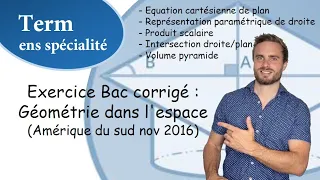 Term
ens spécialité

- Equation cartésienne de plan
- Représentation paramétrique de droite
- Produit scalaire
- Intersection droite/plan
- Volume pyramide

B
A

Exercice Bac corrigé :
Géométrie dans l'espace
(Amérique du sud nov 2016)